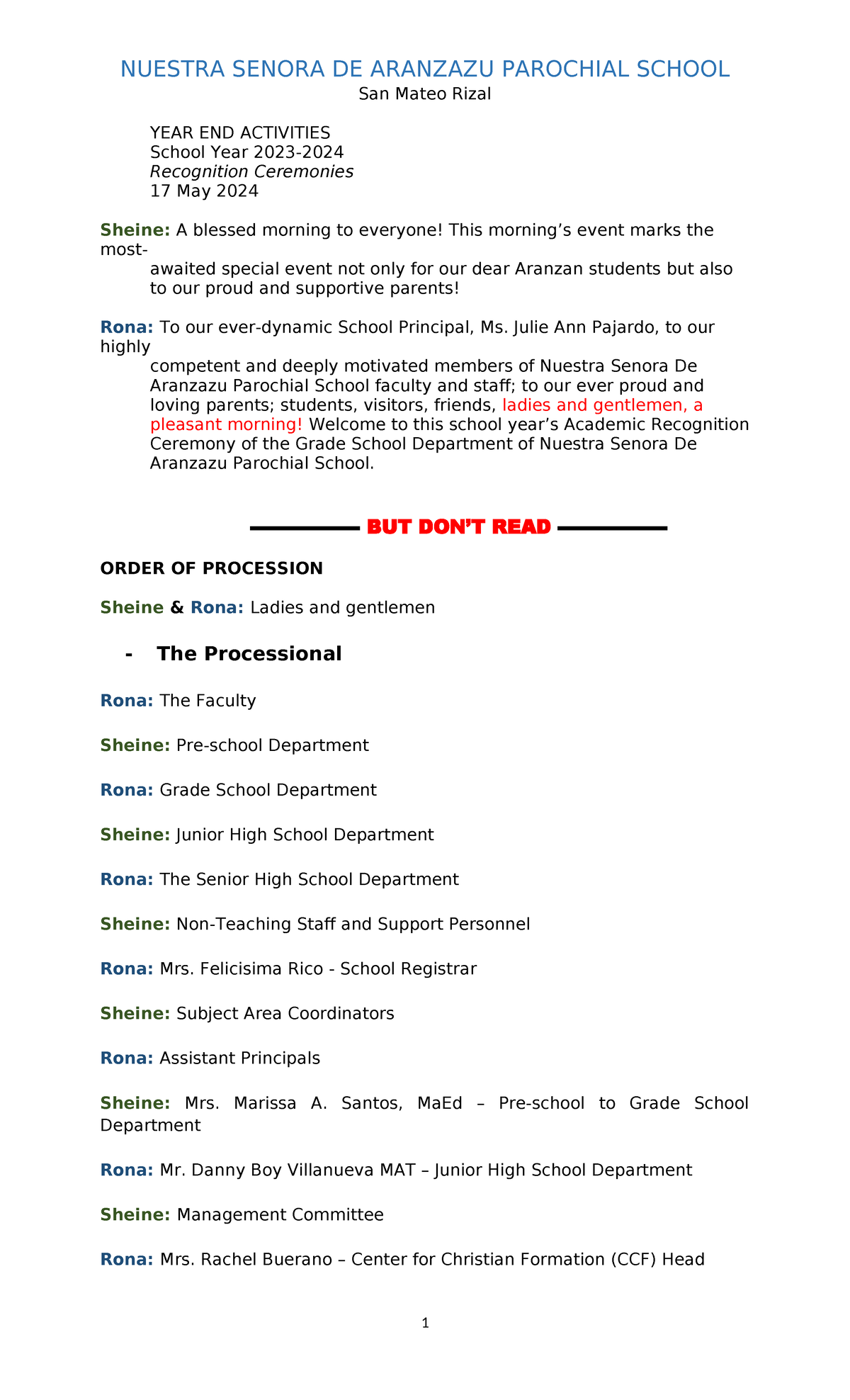 NUESTRA SENORA DE ARANZAZU PAROCHIAL SCHOOL
San Mateo Rizal

YEAR END ACTIVITIES
School Year 2023-2024
Recognition Ceremonies
17 May 2024

Sheine: A blessed morning to everyone! This morning's event marks the most-awaited special event not only for our dear Aranzan students but also to our proud and supportive parents!

Rona: To our ever-dynamic School Principal, Ms. Julie Ann Pajardo, to our highly competent and deeply motivated members of Nuestra Senora De Aranzazu Parochial School faculty and staff; to our ever proud and loving parents; students, visitors, friends, ladies and gentlemen, a pleasant morning! Welcome to this school year's Academic Recognition Ceremony of the Grade School Department of Nuestra Senora De Aranzazu Parochial School.

BUT DON'T READ

ORDER OF PROCESSION

Sheine & Rona: Ladies and gentlemen

- The Processional

Rona: The Faculty

Sheine: Pre-school Department

Rona: Grade School Department

Sheine: Junior High School Department

Rona: The Senior High School Department

Sheine: Non-Teaching Staff and Support Personnel

Rona: Mrs. Felicisima Rico - School Registrar

Sheine: Subject Area Coordinators

Rona: Assistant Principals

Sheine: Mrs. Marissa A. Santos, MaEd – Pre-school to Grade School Department

Rona: Mr. Danny Boy Villanueva MAT – Junior High School Department

Sheine: Management Committee

Rona: Mrs. Rachel Buerano – Center for Christian Formation (CCF) Head

1